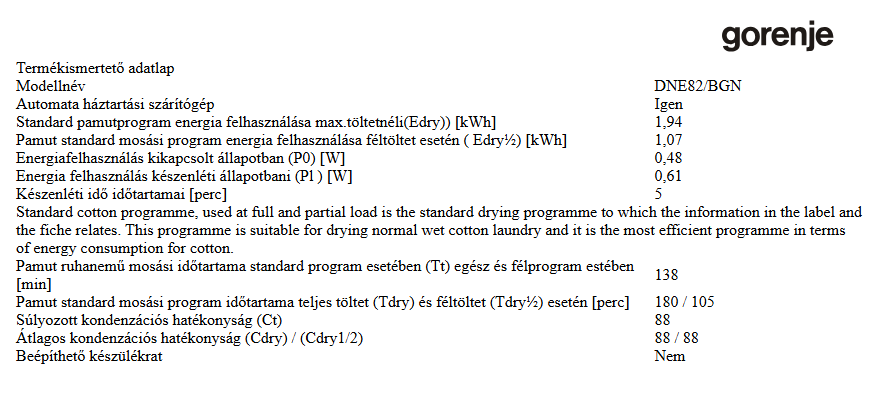 gorenje

Termékismertető adatlap

| | |
|---|---|
| Modellnév | DNE82/BGN |
| Automata háztartási szárítógép | Igen |
| Standard pamutprogram energia felhasználása max.töltetnéli(Edry)) [kWh] | 1,94 |
| Pamut standard mosási program energia felhasználása féltöltet esetén ( Edry½) [kWh] | 1,07 |
| Energiafelhasználás kikapcsolt állapotban (P0) [W] | 0,48 |
| Energia felhasználás készenléti állapotbani (P1 ) [W] | 0,61 |
| Készenléti idő időtartamai [perc] | 5 |

Standard cotton programme, used at full and partial load is the standard drying programme to which the information in the label and the fiche relates. This programme is suitable for drying normal wet cotton laundry and it is the most efficient programme in terms of energy consumption for cotton.

| | |
|---|---|
| Pamut ruhanemű mosási időtartama standard program esetében (Tt) egész és félprogram estében [min] | 138 |
| Pamut standard mosási program időtartama teljes töltet (Tdry) és féltöltet (Tdry½) esetén [perc] | 180 / 105 |
| Súlyozott kondenzációs hatékonyság (Ct) | 88 |
| Átlagos kondenzációs hatékonyság (Cdry) / (Cdry1/2) | 88 / 88 |
| Beépíthető készülékrat | Nem |